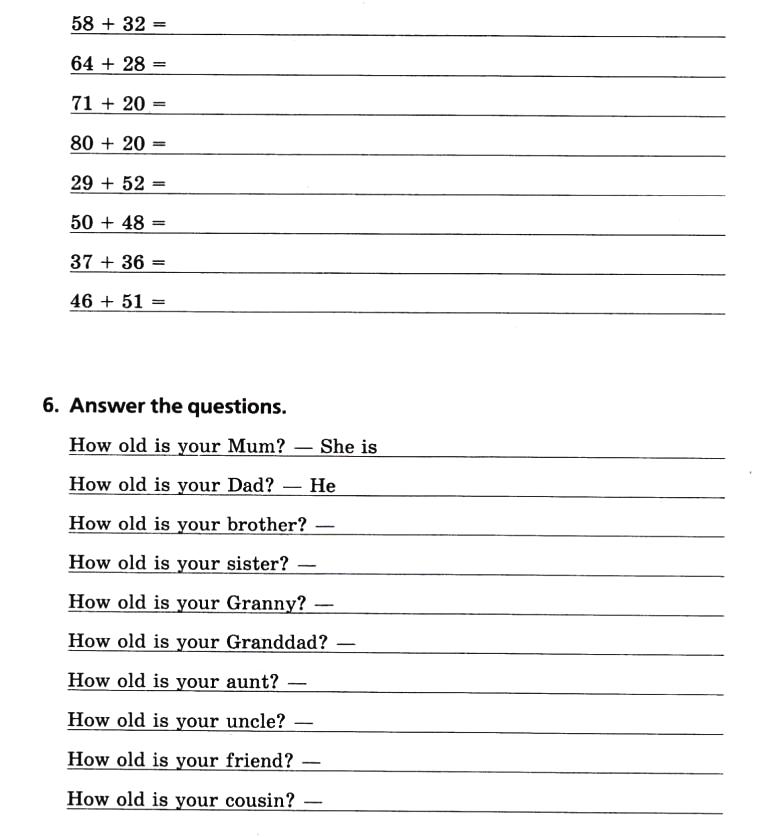 $58 + 32 =$ ____

$64 + 28 =$ ____

$71 + 20 =$ ____

$80 + 20 =$ ____

$29 + 52 =$ ____

$50 + 48 =$ ____

$37 + 36 =$ ____

$46 + 51 =$ ____

6. Answer the questions.

How old is your Mum? — She is ____

How old is your Dad? — He ____

How old is your brother? — ____

How old is your sister? — ____

How old is your Granny? — ____

How old is your Granddad? — ____

How old is your aunt? — ____

How old is your uncle? — ____

How old is your friend? — ____

How old is your cousin? — ____